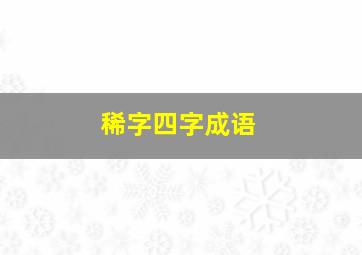 稀字四字成语